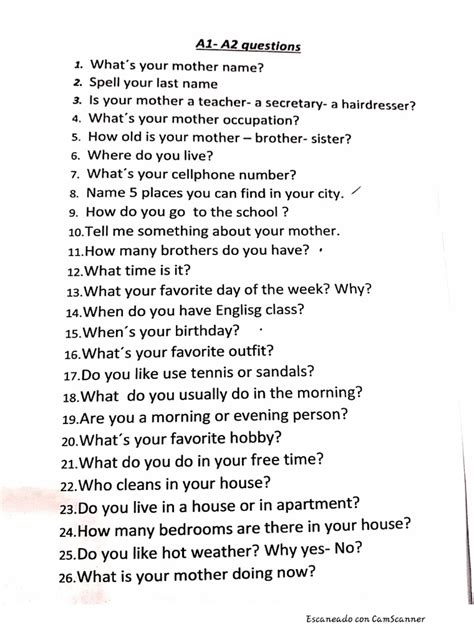 A1- A2 questions

1. What´s your mother name?
2. Spell your last name
3. Is your mother a teacher- a secretary- a hairdresser?
4. What´s your mother occupation?
5. How old is your mother – brother- sister?
6. Where do you live?
7. What´s your cellphone number?
8. Name 5 places you can find in your city.
9. How do you go to the school ?
10. Tell me something about your mother.
11. How many brothers do you have?
12. What time is it?
13. What your favorite day of the week? Why?
14. When do you have Englisg class?
15. When´s your birthday?
16. What´s your favorite outfit?
17. Do you like use tennis or sandals?
18. What do you usually do in the morning?
19. Are you a morning or evening person?
20. What´s your favorite hobby?
21. What do you do in your free time?
22. Who cleans in your house?
23. Do you live in a house or in apartment?
24. How many bedrooms are there in your house?
25. Do you like hot weather? Why yes- No?
26. What is your mother doing now?

Escaneado con CamScanner